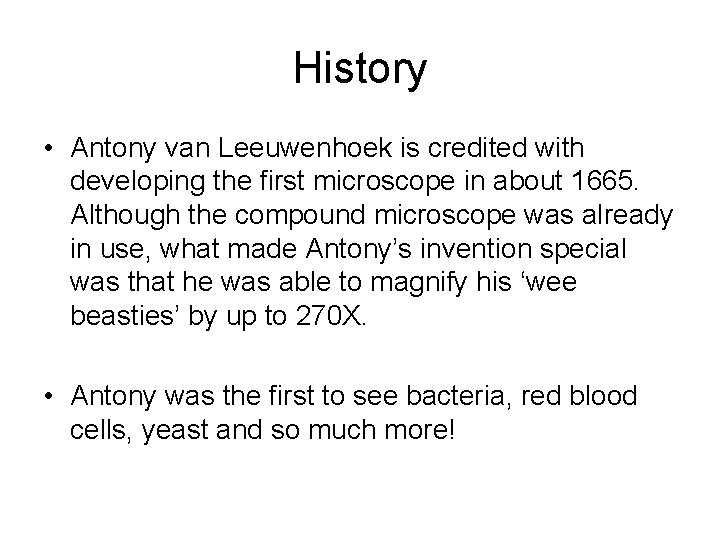 History

• Antony van Leeuwenhoek is credited with developing the first microscope in about 1665. Although the compound microscope was already in use, what made Antony's invention special was that he was able to magnify his 'wee beasties' by up to 270X.

• Antony was the first to see bacteria, red blood cells, yeast and so much more!